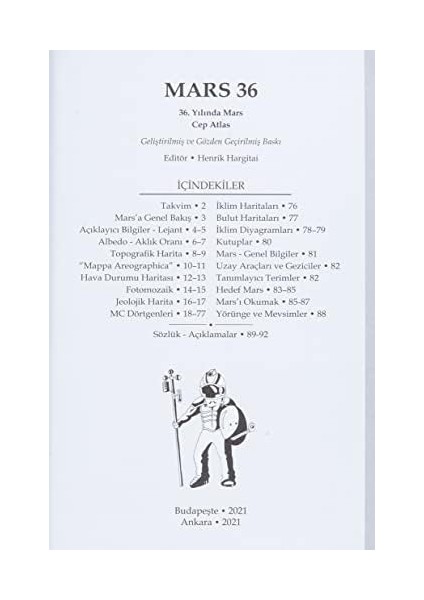 MARS 36

36. Yılında Mars
Cep Atlas

Geliştirilmiş ve Gözden Geçirilmiş Baskı

Editör • Henrik Hargitai

İÇİNDEKİLER

Takvim • 2
Mars'a Genel Bakış • 3
Açıklayıcı Bilgiler - Lejant • 4–5
Albedo - Aklık Oranı • 6–7
Topografik Harita • 8–9
"Mappa Areographica" • 10–11
Hava Durumu Haritası • 12–13
Fotomozaik • 14–15
Jeolojik Harita • 16–17
MC Dörtgenleri • 18–77

İklim Haritaları • 76
Bulut Haritaları • 77
İklim Diyagramları • 78–79
Kutuplar • 80
Mars - Genel Bilgiler • 81
Uzay Araçları ve Geziciler • 82
Tanımlayıcı Terimler • 82
Hedef Mars • 83–85
Mars'ı Okumak • 85-87
Yörünge ve Mevsimler • 88

Sözlük - Açıklamalar • 89-92

Budapeşte • 2021
Ankara • 2021